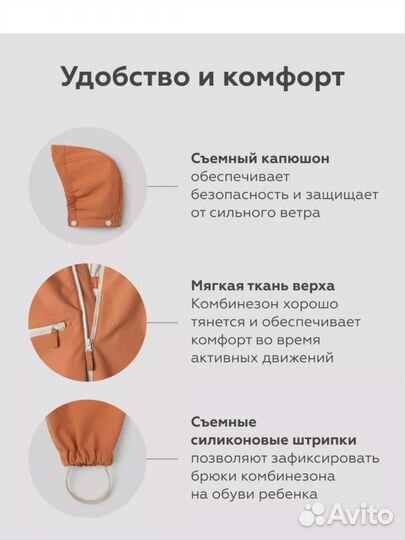 Удобство и комфорт

Съемный капюшон
обеспечивает безопасность и защищает от сильного ветра

Мягкая ткань верха
Комбинезон хорошо тянется и обеспечивает комфорт во время активных движений

Съемные силиконовые штрипки
позволяют зафиксировать брюки комбинезона на обуви ребенка

Avito